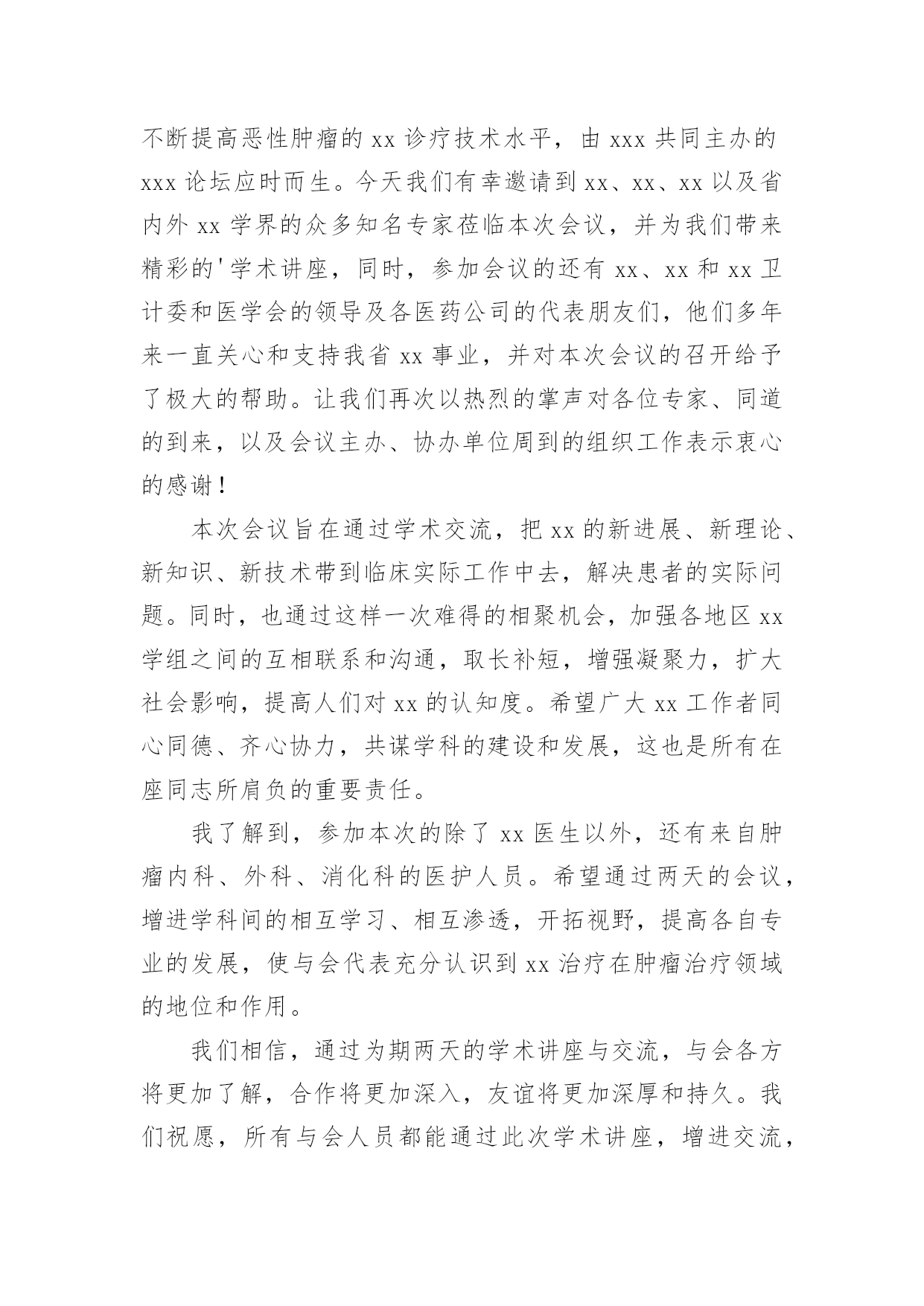 不断提高恶性肿瘤的 xx 诊疗技术水平，由 xxx 共同主办的 xxx 论坛应时而生。今天我们有幸邀请到 xx、xx、xx 以及省内外 xx 学界的众多知名专家莅临本次会议，并为我们带来精彩的'学术讲座，同时，参加会议的还有 xx、xx 和 xx 卫计委和医学会的领导及各医药公司的代表朋友们，他们多年来一直关心和支持我省 xx 事业，并对本次会议的召开给予了极大的帮助。让我们再次以热烈的掌声对各位专家、同道的到来，以及会议主办、协办单位周到的组织工作表示衷心的感谢！

本次会议旨在通过学术交流，把 xx 的新进展、新理论、新知识、新技术带到临床实际工作中去，解决患者的实际问题。同时，也通过这样一次难得的相聚机会，加强各地区 xx 学组之间的互相联系和沟通，取长补短，增强凝聚力，扩大社会影响，提高人们对 xx 的认知度。希望广大 xx 工作者同心同德、齐心协力，共谋学科的建设和发展，这也是所有在座同志所肩负的重要责任。

我了解到，参加本次的除了 xx 医生以外，还有来自肿瘤内科、外科、消化科的医护人员。希望通过两天的会议，增进学科间的相互学习、相互渗透，开拓视野，提高各自专业的发展，使与会代表充分认识到 xx 治疗在肿瘤治疗领域的地位和作用。

我们相信，通过为期两天的学术讲座与交流，与会各方将更加了解，合作将更加深入，友谊将更加深厚和持久。我们祝愿，所有与会人员都能通过此次学术讲座，增进交流，